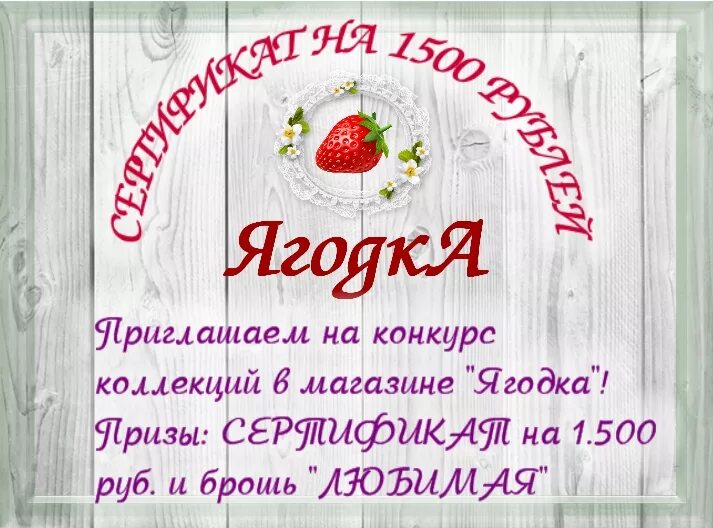 СЕРТИФИКАТ НА 1500 РУБЛЕЙ

ЯгодкА

Приглашаем на конкурс коллекций в магазине "Ягодка"! Призы: СЕРТИФИКАТ на 1.500 руб. и брошь "ЛЮБИМАЯ"